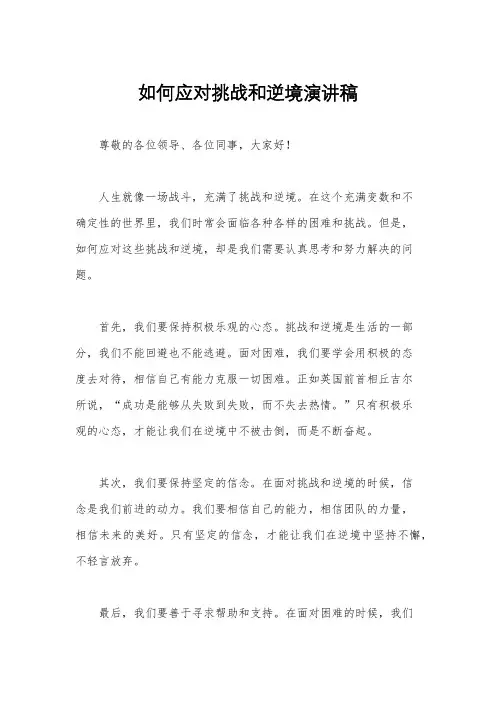 如何应对挑战和逆境演讲稿

尊敬的各位领导、各位同事，大家好！

人生就像一场战斗，充满了挑战和逆境。在这个充满变数和不确定性的世界里，我们时常会面临各种各样的困难和挑战。但是，如何应对这些挑战和逆境，却是我们需要认真思考和努力解决的问题。

首先，我们要保持积极乐观的心态。挑战和逆境是生活的一部分，我们不能回避也不能逃避。面对困难，我们要学会用积极的态度去对待，相信自己有能力克服一切困难。正如英国前首相丘吉尔所说，“成功是能够从失败到失败，而不失去热情。”只有积极乐观的心态，才能让我们在逆境中不被击倒，而是不断奋起。

其次，我们要保持坚定的信念。在面对挑战和逆境的时候，信念是我们前进的动力。我们要相信自己的能力，相信团队的力量，相信未来的美好。只有坚定的信念，才能让我们在逆境中坚持不懈，不轻言放弃。

最后，我们要善于寻求帮助和支持。在面对困难的时候，我们